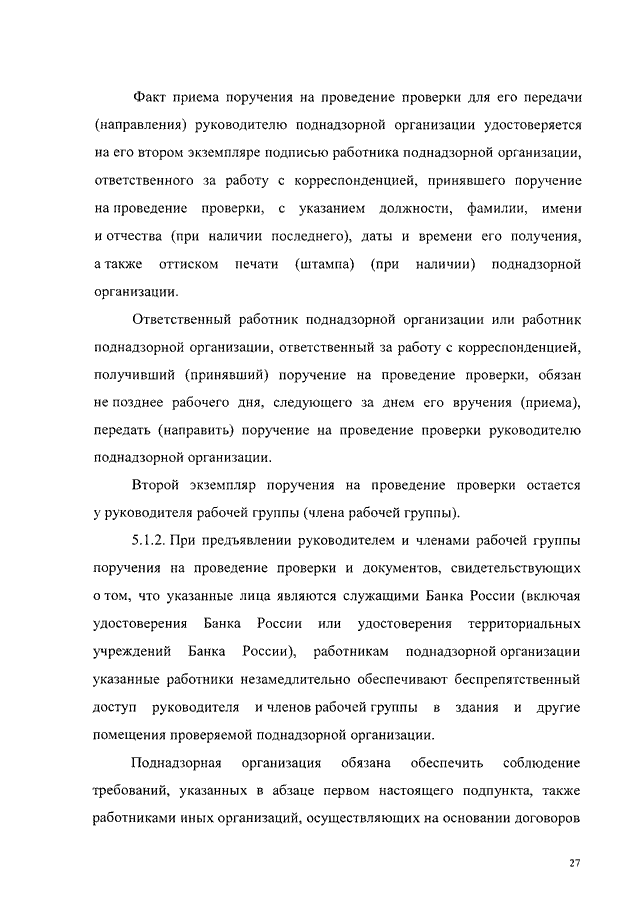 Факт приема поручения на проведение проверки для его передачи (направления) руководителю поднадзорной организации удостоверяется на его втором экземпляре подписью работника поднадзорной организации, ответственного за работу с корреспонденцией, принявшего поручение на проведение проверки, с указанием должности, фамилии, имени и отчества (при наличии последнего), даты и времени его получения, а также оттиском печати (штампа) (при наличии) поднадзорной организации.

Ответственный работник поднадзорной организации или работник поднадзорной организации, ответственный за работу с корреспонденцией, получивший (принявший) поручение на проведение проверки, обязан не позднее рабочего дня, следующего за днем его вручения (приема), передать (направить) поручение на проведение проверки руководителю поднадзорной организации.

Второй экземпляр поручения на проведение проверки остается у руководителя рабочей группы (члена рабочей группы).

5.1.2. При предъявлении руководителем и членами рабочей группы поручения на проведение проверки и документов, свидетельствующих о том, что указанные лица являются служащими Банка России (включая удостоверения Банка России или удостоверения территориальных учреждений Банка России), работникам поднадзорной организации указанные работники незамедлительно обеспечивают беспрепятственный доступ руководителя и членов рабочей группы в здания и другие помещения проверяемой поднадзорной организации.

Поднадзорная организация обязана обеспечить соблюдение требований, указанных в абзаце первом настоящего подпункта, также работниками иных организаций, осуществляющих на основании договоров

27